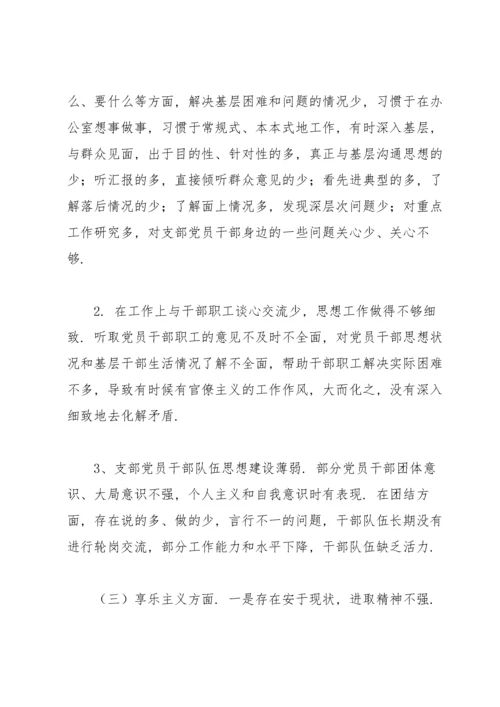 么、要什么等方面，解决基层困难和问题的情况少，习惯于在办公室想事做事，习惯于常规式、本本式地工作，有时深入基层，与群众见面，出于目的性、针对性的多，真正与基层沟通思想的少；听汇报的多，直接倾听群众意见的少；看先进典型的多，了解落后情况的少；了解面上情况多，发现深层次问题少；对重点工作研究多，对支部党员干部身边的一些问题关心少、关心不够.

2. 在工作上与干部职工谈心交流少，思想工作做得不够细致. 听取党员干部职工的意见不及时不全面，对党员干部思想状况和基层干部生活情况了解不全面，帮助干部职工解决实际困难不多，导致有时候有官僚主义的工作作风，大而化之，没有深入细致地去化解矛盾.

3、支部党员干部队伍思想建设薄弱. 部分党员干部团体意识、大局意识不强，个人主义和自我意识时有表现. 在团结方面，存在说的多、做的少，言行不一的问题，干部队伍长期没有进行轮岗交流，部分工作能力和水平下降，干部队伍缺乏活力.

（三）享乐主义方面. 一是存在安于现状，进取精神不强.